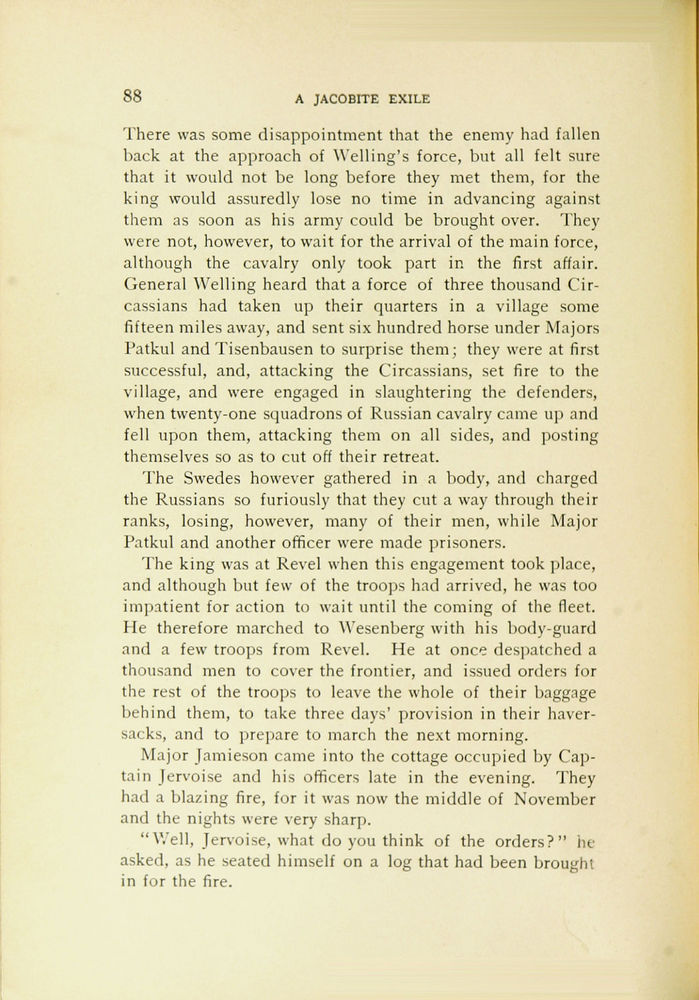 88 A JACOBITE EXILE

There was some disappointment that the enemy had fallen back at the approach of Welling's force, but all felt sure that it would not be long before they met them, for the king would assuredly lose no time in advancing against them as soon as his army could be brought over. They were not, however, to wait for the arrival of the main force, although the cavalry only took part in the first affair. General Welling heard that a force of three thousand Circassians had taken up their quarters in a village some fifteen miles away, and sent six hundred horse under Majors Patkul and Tisenbausen to surprise them; they were at first successful, and, attacking the Circassians, set fire to the village, and were engaged in slaughtering the defenders, when twenty-one squadrons of Russian cavalry came up and fell upon them, attacking them on all sides, and posting themselves so as to cut off their retreat.

The Swedes however gathered in a body, and charged the Russians so furiously that they cut a way through their ranks, losing, however, many of their men, while Major Patkul and another officer were made prisoners.

The king was at Revel when this engagement took place, and although but few of the troops had arrived, he was too impatient for action to wait until the coming of the fleet. He therefore marched to Wesenberg with his body-guard and a few troops from Revel. He at once despatched a thousand men to cover the frontier, and issued orders for the rest of the troops to leave the whole of their baggage behind them, to take three days' provision in their haversacks, and to prepare to march the next morning.

Major Jamieson came into the cottage occupied by Captain Jervoise and his officers late in the evening. They had a blazing fire, for it was now the middle of November and the nights were very sharp.

"Well, Jervoise, what do you think of the orders?" he asked, as he seated himself on a log that had been brought in for the fire.